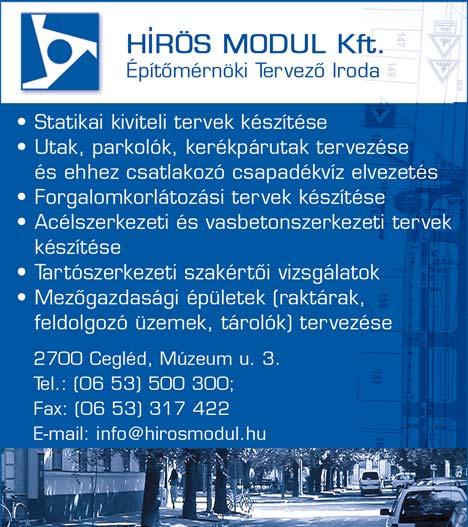 HİRÖS MODUL Kft.
Építőmérnöki Tervező Iroda

• Statikai kiviteli tervek készítése
• Utak, parkolók, kerékpárutak tervezése és ehhez csatlakozó csapadékvíz elvezetés
• Forgalomkorlátozási tervek készítése
• Acélszerkezeti és vasbetonszerkezeti tervek készítése
• Tartószerkezeti szakértői vizsgálatok
• Mezőgazdasági épületek (raktárak, feldolgozó üzemek, tárolók) tervezése

2700 Cegléd, Múzeum u. 3.
Tel.: (06 53) 500 300;
Fax: (06 53) 317 422
E-mail: info@hirosmodul.hu